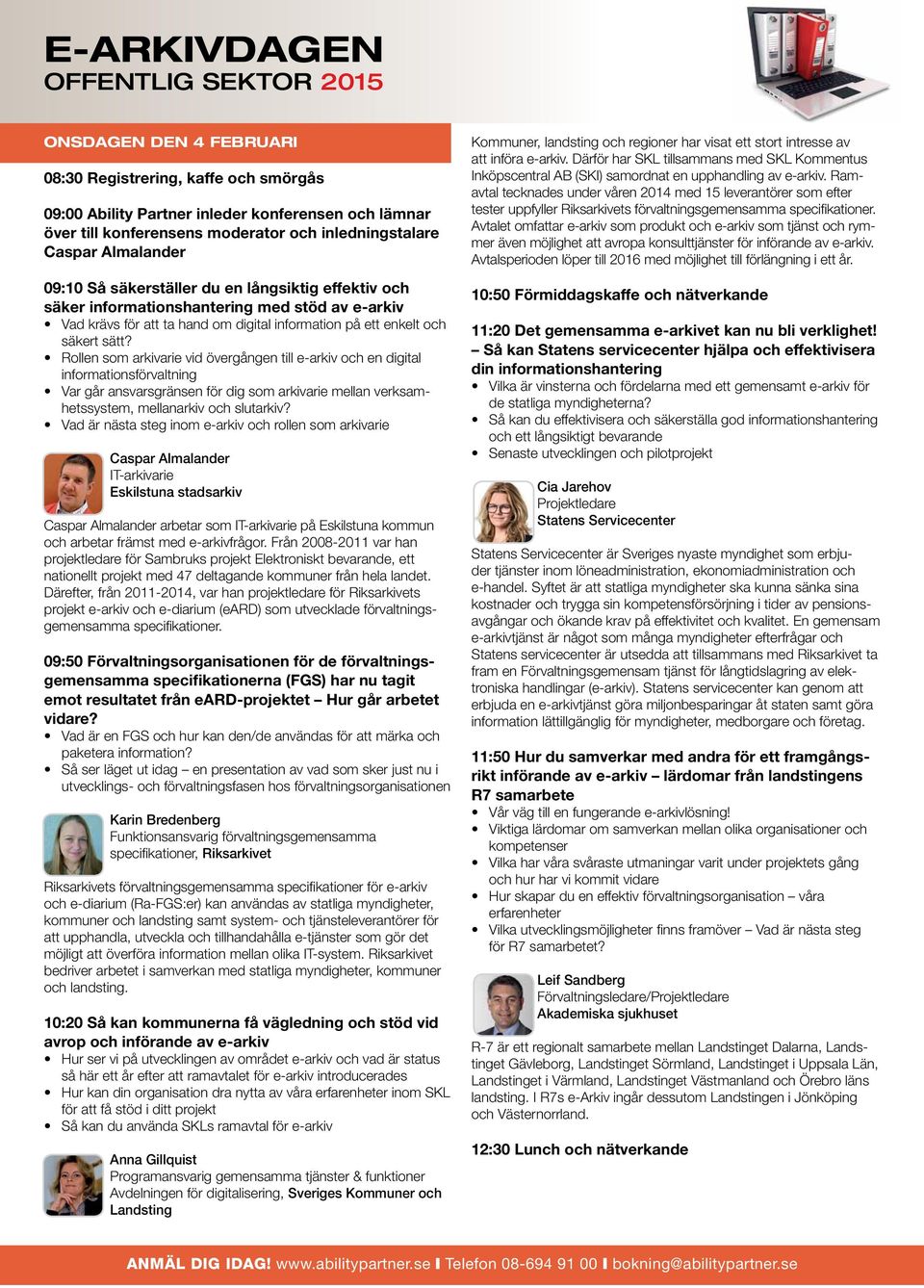 E-ARKIVDAGEN
OFFENTLIG SEKTOR 2015

ONSDAGEN DEN 4 FEBRUARI

08:30 Registrering, kaffe och smörgås

09:00 Ability Partner inleder konferensen och lämnar över till konferensens moderator och inledningstalare Caspar Almalander

09:10 Så säkerställer du en långsiktig effektiv och säker informationshantering med stöd av e-arkiv
• Vad krävs för att ta hand om digital information på ett enkelt och säkert sätt?
• Rollen som arkivarie vid övergången till e-arkiv och en digital informationsförvaltning
• Var går ansvarsgränsen för dig som arkivarie mellan verksamhetssystem, mellanarkiv och slutarkiv?
• Vad är nästa steg inom e-arkiv och rollen som arkivarie

Caspar Almalander
IT-arkivarie
Eskilstuna stadsarkiv

Caspar Almalander arbetar som IT-arkivarie på Eskilstuna kommun och arbetar främst med e-arkivfrågor. Från 2008-2011 var han projektledare för Sambruks projekt Elektroniskt bevarande, ett nationellt projekt med 47 deltagande kommuner från hela landet. Därefter, från 2011-2014, var han projektledare för Riksarkivets projekt e-arkiv och e-diarium (eARD) som utvecklade förvaltningsgemensamma specifikationer.

09:50 Förvaltningsorganisationen för de förvaltningsgemensamma specifikationerna (FGS) har nu tagit emot resultatet från eARD-projektet – Hur går arbetet vidare?
• Vad är en FGS och hur kan den/de användas för att märka och paketera information?
• Så ser läget ut idag – en presentation av vad som sker just nu i utvecklings- och förvaltningsfasen hos förvaltningsorganisationen

Karin Bredenberg
Funktionsansvarig förvaltningsgemensamma specifikationer, Riksarkivet

Riksarkivets förvaltningsgemensamma specifikationer för e-arkiv och e-diarium (Ra-FGS:er) kan användas av statliga myndigheter, kommuner och landsting samt system- och tjänsteleverantörer för att upphandla, utveckla och tillhandahålla e-tjänster som gör det möjligt att överföra information mellan olika IT-system. Riksarkivet bedriver arbetet i samverkan med statliga myndigheter, kommuner och landsting.

10:20 Så kan kommunerna få vägledning och stöd vid avrop och införande av e-arkiv
• Hur ser vi på utvecklingen av området e-arkiv och vad är status så här ett år efter att ramavtalet för e-arkiv introducerades
• Hur kan din organisation dra nytta av våra erfarenheter inom SKL för att få stöd i ditt projekt
• Så kan du använda SKLs ramavtal för e-arkiv

Anna Gillquist
Programansvarig gemensamma tjänster & funktioner
Avdelningen för digitalisering, Sveriges Kommuner och Landsting

Kommuner, landsting och regioner har visat ett stort intresse av att införa e-arkiv. Därför har SKL tillsammans med SKL Kommentus Inköpscentral AB (SKI) samordnat en upphandling av e-arkiv. Ramavtal tecknades under våren 2014 med 15 leverantörer som efter tester uppfyller Riksarkivets förvaltningsgemensamma specifikationer. Avtalet omfattar e-arkiv som produkt och e-arkiv som tjänst och rymmer även möjlighet att avropa konsulttjänster för införande av e-arkiv. Avtalsperioden löper till 2016 med möjlighet till förlängning i ett år.

10:50 Förmiddagskaffe och nätverkande

11:20 Det gemensamma e-arkivet kan nu bli verklighet! – Så kan Statens servicecenter hjälpa och effektivisera din informationshantering
• Vilka är vinsterna och fördelarna med ett gemensamt e-arkiv för de statliga myndigheterna?
• Så kan du effektivisera och säkerställa god informationshantering och ett långsiktigt bevarande
• Senaste utvecklingen och pilotprojekt

Cia Jarehov
Projektledare
Statens Servicecenter

Statens Servicecenter är Sveriges nyaste myndighet som erbjuder tjänster inom löneadministration, ekonomiadministration och e-handel. Syftet är att statliga myndigheter ska kunna sänka sina kostnader och trygga sin kompetensförsörjning i tider av pensionsavgångar och ökande krav på effektivitet och kvalitet. En gemensam e-arkivtjänst är något som många myndigheter efterfrågar och Statens servicecenter är utsedda att tillsammans med Riksarkivet ta fram en Förvaltningsgemensam tjänst för långtidslagring av elektroniska handlingar (e-arkiv). Statens servicecenter kan genom att erbjuda en e-arkivtjänst göra miljonbesparingar åt staten samt göra information lättillgänglig för myndigheter, medborgare och företag.

11:50 Hur du samverkar med andra för ett framgångsrikt införande av e-arkiv – lärdomar från landstingens R7 samarbete
• Vår väg till en fungerande e-arkivlösning!
• Viktiga lärdomar om samverkan mellan olika organisationer och kompetenser
• Vilka har våra svåraste utmaningar varit under projektets gång och hur har vi kommit vidare
• Hur skapar du en effektiv förvaltningsorganisation – våra erfarenheter
• Vilka utvecklingsmöjligheter finns framöver – Vad är nästa steg för R7 samarbetet?

Leif Sandberg
Förvaltningsledare/Projektledare
Akademiska sjukhuset

R-7 är ett regionalt samarbete mellan Landstinget Dalarna, Landstinget Gävleborg, Landstinget Sörmland, Landstinget i Uppsala Län, Landstinget i Värmland, Landstinget Västmanland och Örebro läns landsting. I R7s e-Arkiv ingår dessutom Landstingen i Jönköping och Västernorrland.

12:30 Lunch och nätverkande

ANMÄL DIG IDAG! www.abilitypartner.se I Telefon 08-694 91 00 I bokning@abilitypartner.se